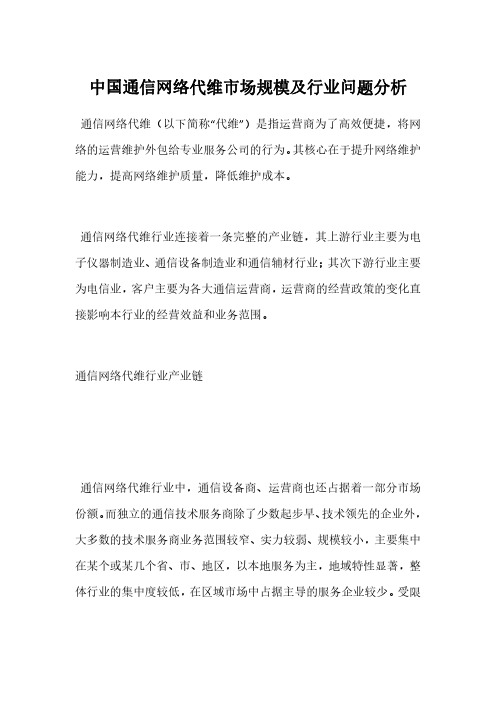 中国通信网络代维市场规模及行业问题分析

通信网络代维（以下简称“代维”）是指运营商为了高效便捷，将网络的运营维护外包给专业服务公司的行为。其核心在于提升网络维护能力，提高网络维护质量，降低维护成本。

通信网络代维行业连接着一条完整的产业链，其上游行业主要为电子仪器制造业、通信设备制造业和通信辅材行业；其次下游行业主要为电信业，客户主要为各大通信运营商，运营商的经营政策的变化直接影响本行业的经营效益和业务范围。

通信网络代维行业产业链

通信网络代维行业中，通信设备商、运营商也还占据着一部分市场份额。而独立的通信技术服务商除了少数起步早、技术领先的企业外，大多数的技术服务商业务范围较窄、实力较弱、规模较小，主要集中在某个或某几个省、市、地区，以本地服务为主，地域特性显著，整体行业的集中度较低，在区域市场中占据主导的服务企业较少。受限